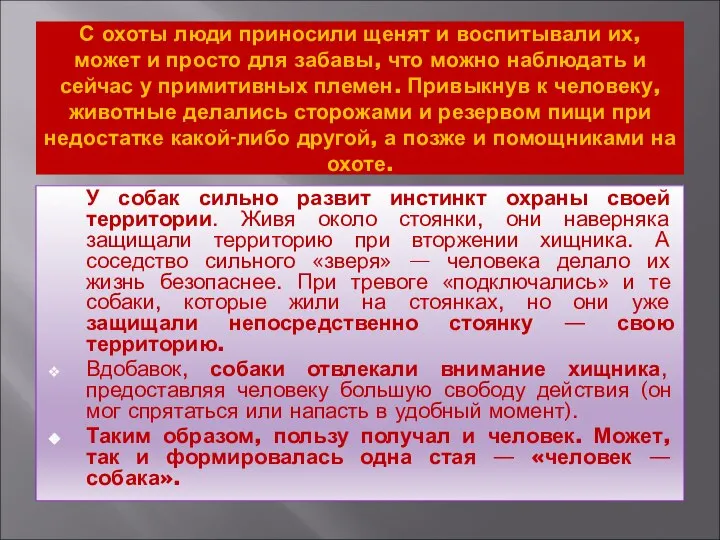 С охоты люди приносили щенят и воспитывали их, может и просто для забавы, что можно наблюдать и сейчас у примитивных племен. Привыкнув к человеку, животные делались сторожами и резервом пищи при недостатке какой-либо другой, а позже и помощниками на охоте.

У собак сильно развит инстинкт охраны своей территории. Живя около стоянки, они наверняка защищали территорию при вторжении хищника. А соседство сильного «зверя» — человека делало их жизнь безопаснее. При тревоге «подключались» и те собаки, которые жили на стоянках, но они уже защищали непосредственно стоянку — свою территорию.

Вдобавок, собаки отвлекали внимание хищника, предоставляя человеку большую свободу действия (он мог спрятаться или напасть в удобный момент).

Таким образом, пользу получал и человек. Может, так и формировалась одна стая — «человек — собака».